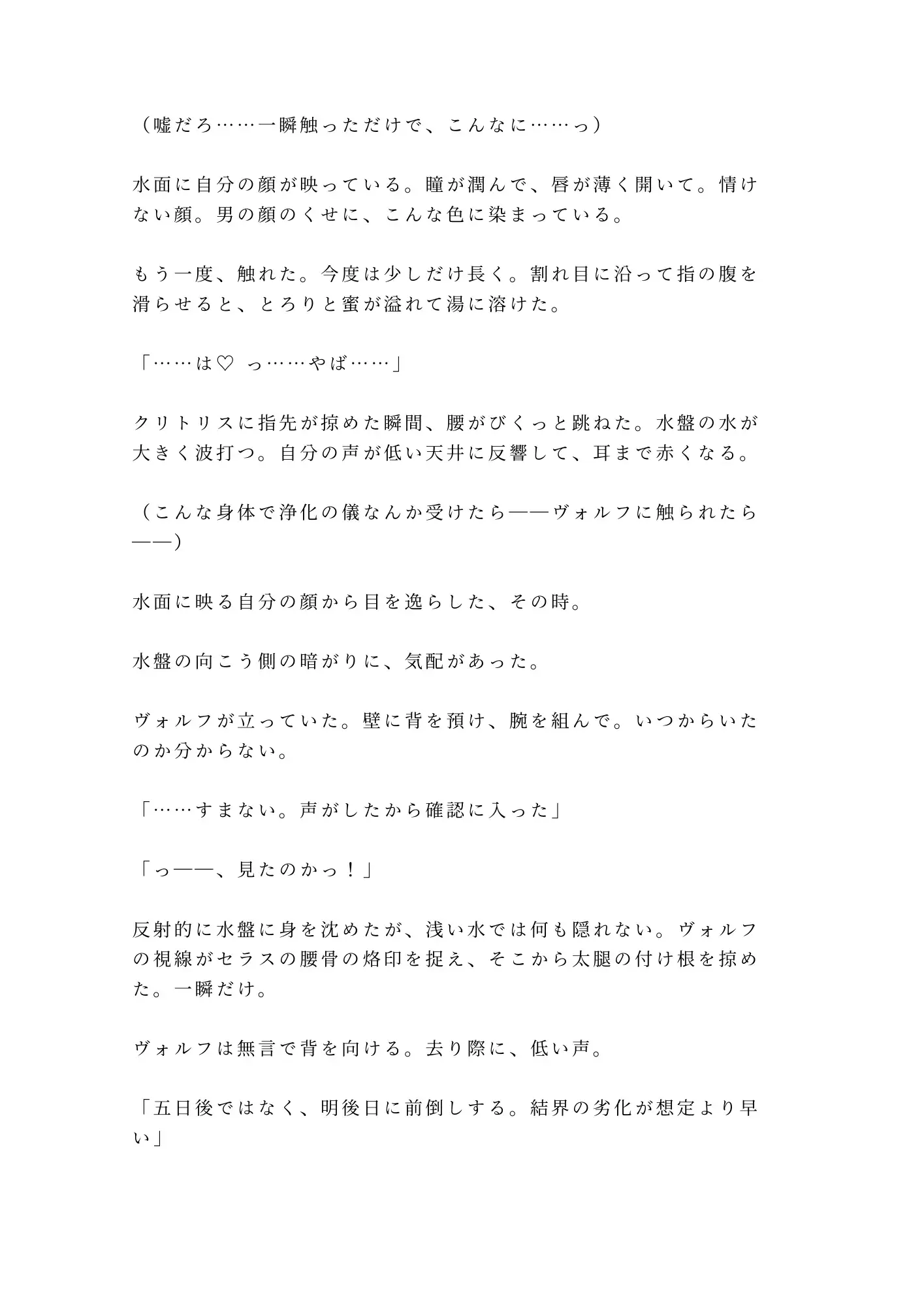 （嘘だろ……一瞬触っただけで、こんなに……っ）

水面に自分の顔が映っている。瞳が潤んで、唇が薄く開いて。情けない顔。男の顔のくせに、こんな色に染まっている。

もう一度、触れた。今度は少しだけ長く。割れ目に沿って指の腹を滑らせると、とろりと蜜が溢れて湯に溶けた。

「……は♡ っ……やば……」

クリトリスに指先が掠めた瞬間、腰がびくっと跳ねた。水盤の水が大きく波打つ。自分の声が低い天井に反響して、耳まで赤くなる。

（こんな身体で浄化の儀なんか受けたら——ヴォルフに触られたら——）

水面に映る自分の顔から目を逸らした、その時。

水盤の向こう側の暗がりに、気配があった。

ヴォルフが立っていた。壁に背を預け、腕を組んで。いつからいたのか分からない。

「……すまない。声がしたから確認に入った」

「っ——、見たのかっ！」

反射的に水盤に身を沈めたが、浅い水では何も隠れない。ヴォルフの視線がセラスの腰骨の烙印を捉え、そこから太腿の付け根を掠めた。一瞬だけ。

ヴォルフは無言で背を向ける。去り際に、低い声。

「五日後ではなく、明後日に前倒しする。結界の劣化が想定より早い」